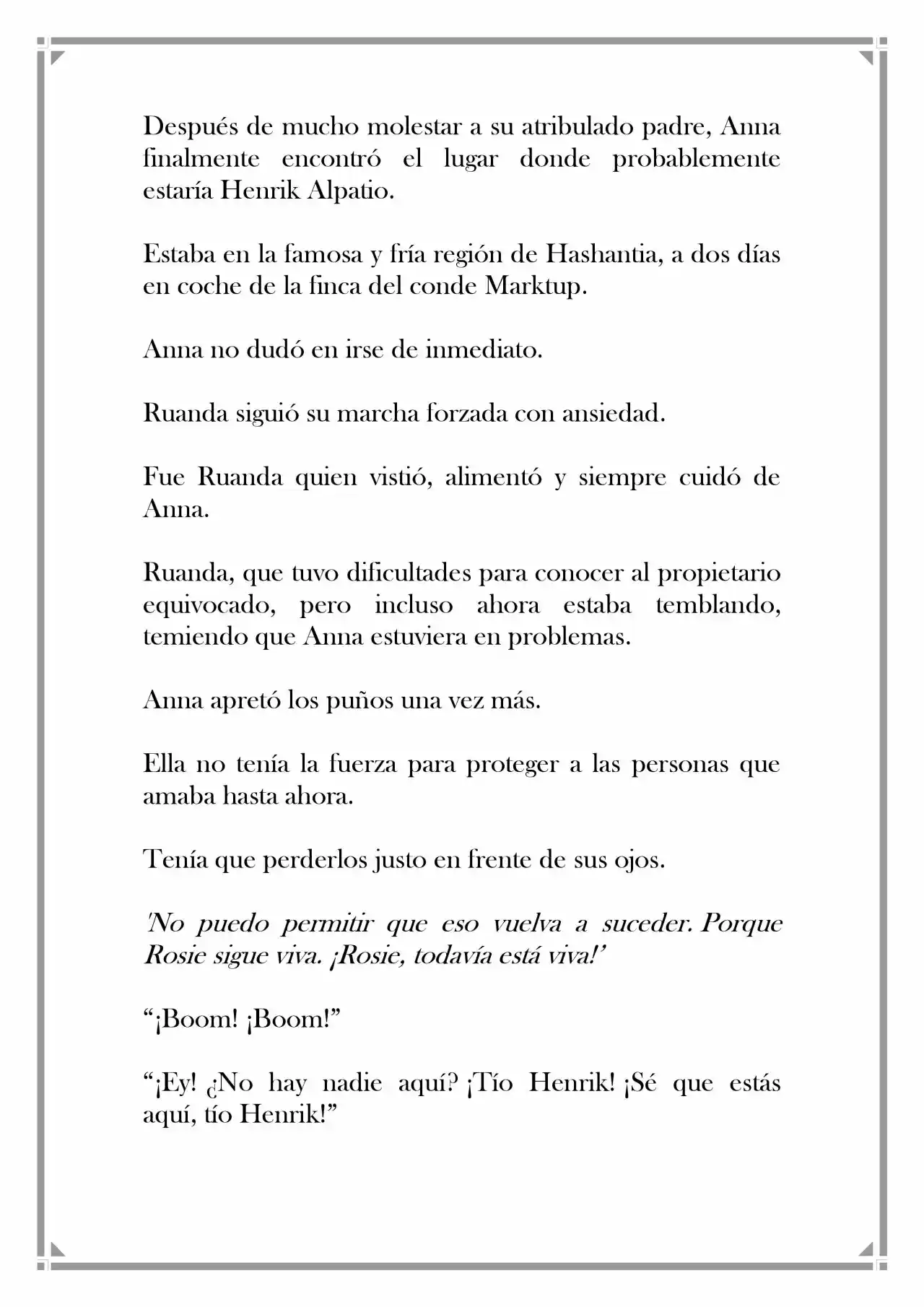 Después de mucho molestar a su atribulado padre, Anna finalmente encontró el lugar donde probablemente estaría Henrik Alpatio.

Estaba en la famosa y fría región de Hashantia, a dos días en coche de la finca del conde Marktup.

Anna no dudó en irse de inmediato.

Ruanda siguió su marcha forzada con ansiedad.

Fue Ruanda quien vistió, alimentó y siempre cuidó de Anna.

Ruanda, que tuvo dificultades para conocer al propietario equivocado, pero incluso ahora estaba temblando, temiendo que Anna estuviera en problemas.

Anna apretó los puños una vez más.

Ella no tenía la fuerza para proteger a las personas que amaba hasta ahora.

Tenía que perderlos justo en frente de sus ojos.

'No puedo permitir que eso vuelva a suceder. Porque Rosie sigue viva. ¡Rosie, todavía está viva!'

"¡Boom! ¡Boom!"

"¡Ey! ¿No hay nadie aquí? ¡Tío Henrik! ¡Sé que estás aquí, tío Henrik!"